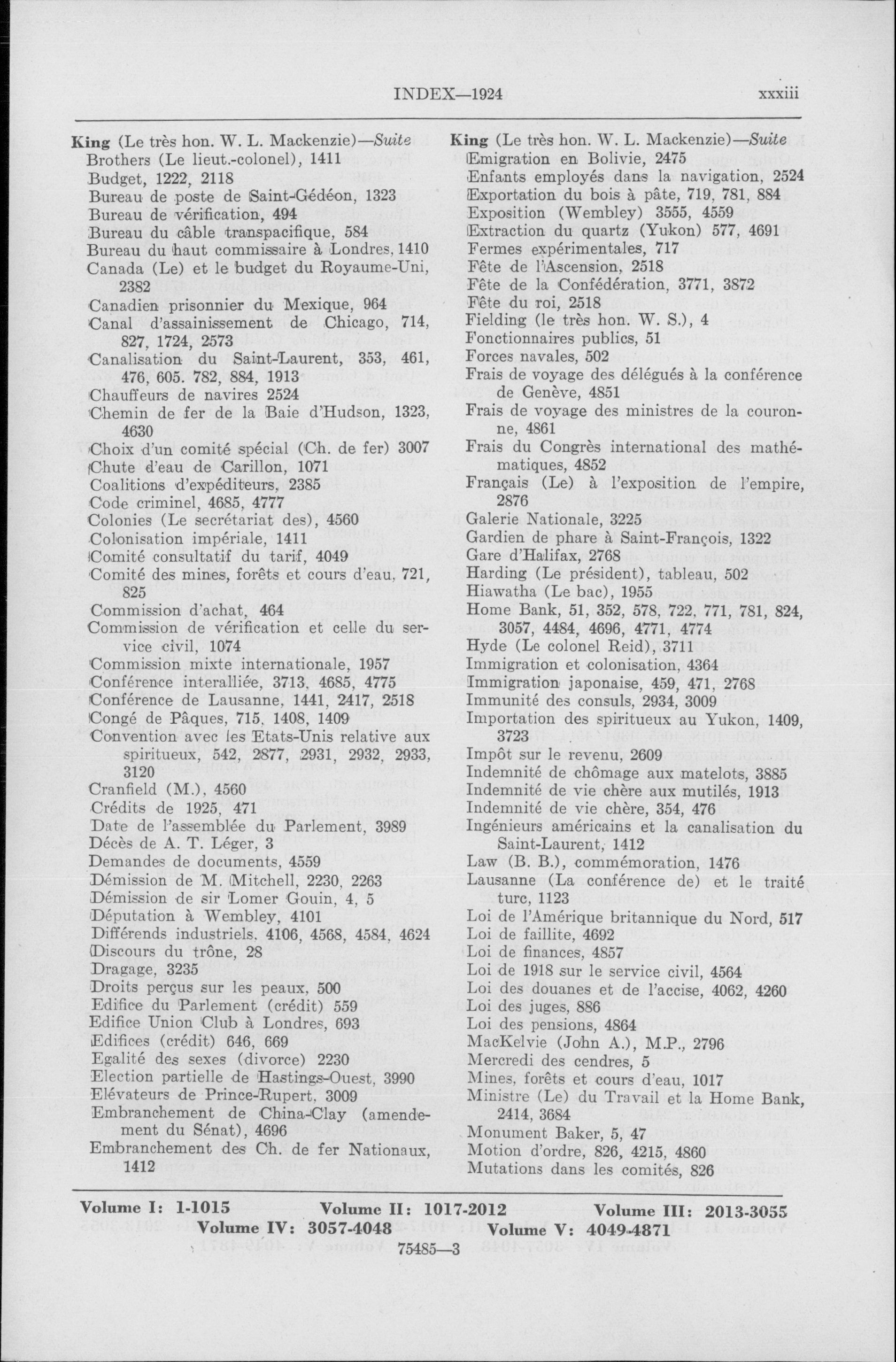 INDEX—1924 xxxiii

King (Le très hon. W. L. Mackenzie)—Suite
Brothers (Le lieut.-colonel), 1411
Budget, 1222, 2118
Bureau de poste de Saint-Gédéon, 1323
Bureau de vérification, 494
Bureau du câble transpacifique, 584
Bureau du haut commissaire à Londres, 1410
Canada (Le) et le budget du Royaume-Uni, 2382
Canadien prisonnier du Mexique, 964
Canal d'assainissement de Chicago, 714, 827, 1724, 2573
Canalisation du Saint-Laurent, 353, 461, 476, 605. 782, 884, 1913
Chauffeurs de navires 2524
Chemin de fer de la Baie d'Hudson, 1323, 4630
Choix d'un comité spécial (Ch. de fer) 3007
Chute d'eau de Carillon, 1071
Coalitions d'expéditeurs, 2385
Code criminel, 4685, 4777
Colonies (Le secrétariat des), 4560
Colonisation impériale, 1411
Comité consultatif du tarif, 4049
Comité des mines, forêts et cours d'eau, 721, 825
Commission d'achat, 464
Commission de vérification et celle du service civil, 1074
Commission mixte internationale, 1957
Conférence interalliée, 3713, 4685, 4775
Conférence de Lausanne, 1441, 2417, 2518
Congé de Pâques, 715, 1408, 1409
Convention avec les Etats-Unis relative aux spiritueux, 542, 2877, 2931, 2932, 2933, 3120
Cranfield (M.), 4560
Crédits de 1925, 471
Date de l'assemblée du Parlement, 3989
Décès de A. T. Léger, 3
Demandes de documents, 4559
Démission de M. Mitchell, 2230, 2263
Démission de sir Lomer Gouin, 4, 5
Députation à Wembley, 4101
Différends industriels. 4106, 4568, 4584, 4624
Discours du trône, 28
Dragage, 3235
Droits perçus sur les peaux, 500
Edifice du Parlement (crédit) 559
Edifice Union Club à Londres, 693
Edifices (crédit) 646, 669
Egalité des sexes (divorce) 2230
Election partielle de Hastings-Ouest, 3990
Elévateurs de Prince-Rupert, 3009
Embranchement de China-Clay (amendement du Sénat), 4696
Embranchement des Ch. de fer Nationaux, 1412

King (Le très hon. W. L. Mackenzie)—Suite
Emigration en Bolivie, 2475
Enfants employés dans la navigation, 2524
Exportation du bois à pâte, 719, 781, 884
Exposition (Wembley) 3555, 4559
Extraction du quartz (Yukon) 577, 4691
Fermes expérimentales, 717
Fête de l'Ascension, 2518
Fête de la Confédération, 3771, 3872
Fête du roi, 2518
Fielding (le très hon. W. S.), 4
Fonctionnaires publics, 51
Forces navales, 502
Frais de voyage des délégués à la conférence de Genève, 4851
Frais de voyage des ministres de la couronne, 4861
Frais du Congrès international des mathématiques, 4852
Français (Le) à l'exposition de l'empire, 2876
Galerie Nationale, 3225
Gardien de phare à Saint-François, 1322
Gare d'Halifax, 2768
Harding (Le président), tableau, 502
Hiawatha (Le bac), 1955
Home Bank, 51, 352, 578, 722, 771, 781, 824, 3057, 4484, 4696, 4771, 4774
Hyde (Le colonel Reid), 3711
Immigration et colonisation, 4364
Immigration japonaise, 459, 471, 2768
Immunité des consuls, 2934, 3009
Importation des spiritueux au Yukon, 1409, 3723
Impôt sur le revenu, 2609
Indemnité de chômage aux matelots, 3885
Indemnité de vie chère aux mutilés, 1913
Indemnité de vie chère, 354, 476
Ingénieurs américains et la canalisation du Saint-Laurent, 1412
Law (B. B.), commémoration, 1476
Lausanne (La conférence de) et le traité turc, 1123
Loi de l'Amérique britannique du Nord, 517
Loi de faillite, 4692
Loi de finances, 4857
Loi de 1918 sur le service civil, 4564
Loi des douanes et de l'accise, 4062, 4260
Loi des juges, 886
Loi des pensions, 4864
MacKelvie (John A.), M.P., 2796
Mercredi des cendres, 5
Mines, forêts et cours d'eau, 1017
Ministre (Le) du Travail et la Home Bank, 2414, 3684
Monument Baker, 5, 47
Motion d'ordre, 826, 4215, 4860
Mutations dans les comités, 826

Volume I: 1-1015 Volume II: 1017-2012 Volume III: 2013-3055
Volume IV: 3057-4048 Volume V: 4049-4871
75485—3